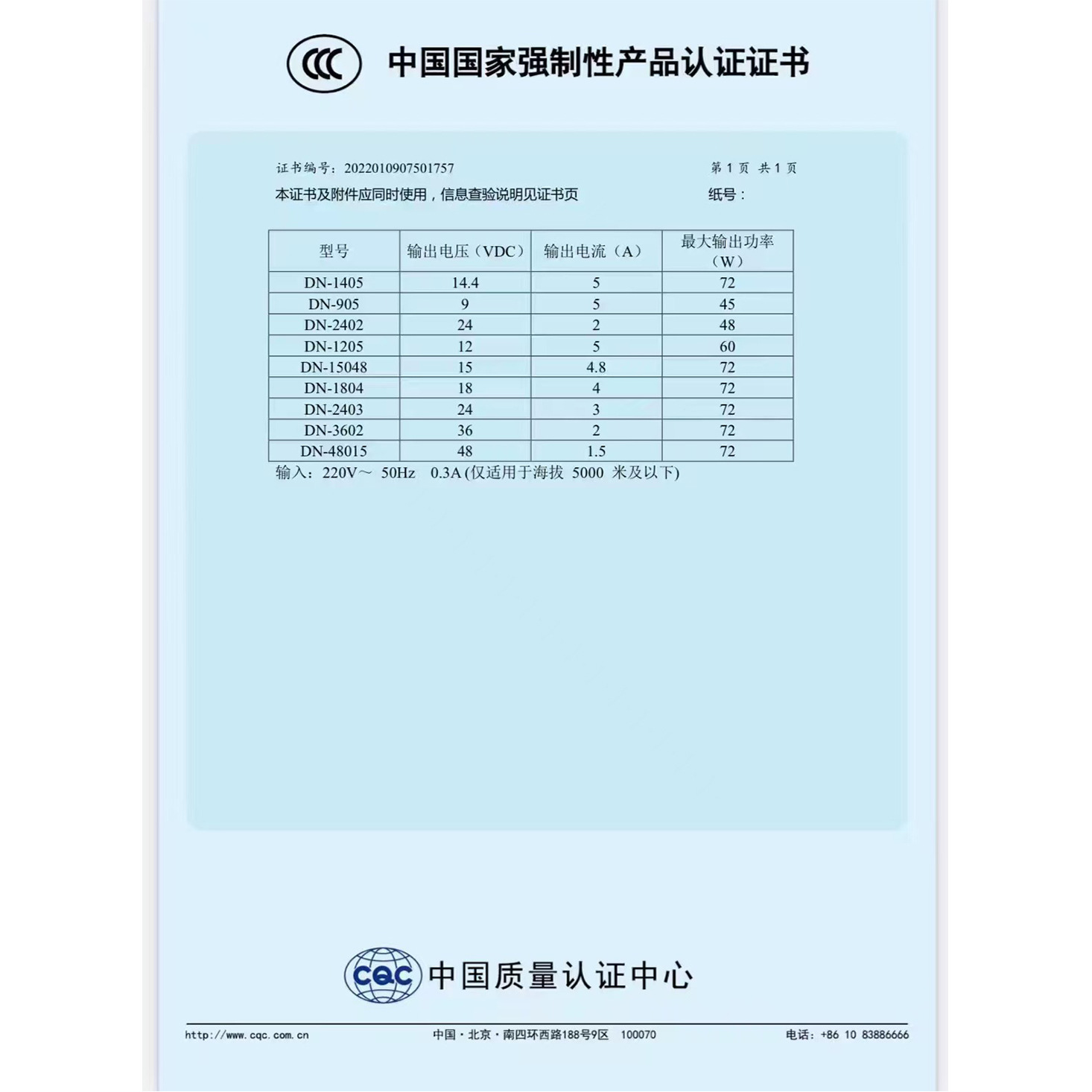 CCC 中国国家强制性产品认证证书

证书编号：2022010907501757　　第 1 页 共 1 页

本证书及附件应同时使用，信息查验说明见证书页　　纸号：

| 型号 | 输出电压（VDC） | 输出电流（A） | 最大输出功率（W） |
|---|---|---|---|
| DN-1405 | 14.4 | 5 | 72 |
| DN-905 | 9 | 5 | 45 |
| DN-2402 | 24 | 2 | 48 |
| DN-1205 | 12 | 5 | 60 |
| DN-15048 | 15 | 4.8 | 72 |
| DN-1804 | 18 | 4 | 72 |
| DN-2403 | 24 | 3 | 72 |
| DN-3602 | 36 | 2 | 72 |
| DN-48015 | 48 | 1.5 | 72 |

输入：220V～ 50Hz 0.3A (仅适用于海拔 5000 米及以下)

CQC 中国质量认证中心

http://www.cqc.com.cn　　中国·北京·南四环西路188号9区 100070　　电话：+86 10 83886666